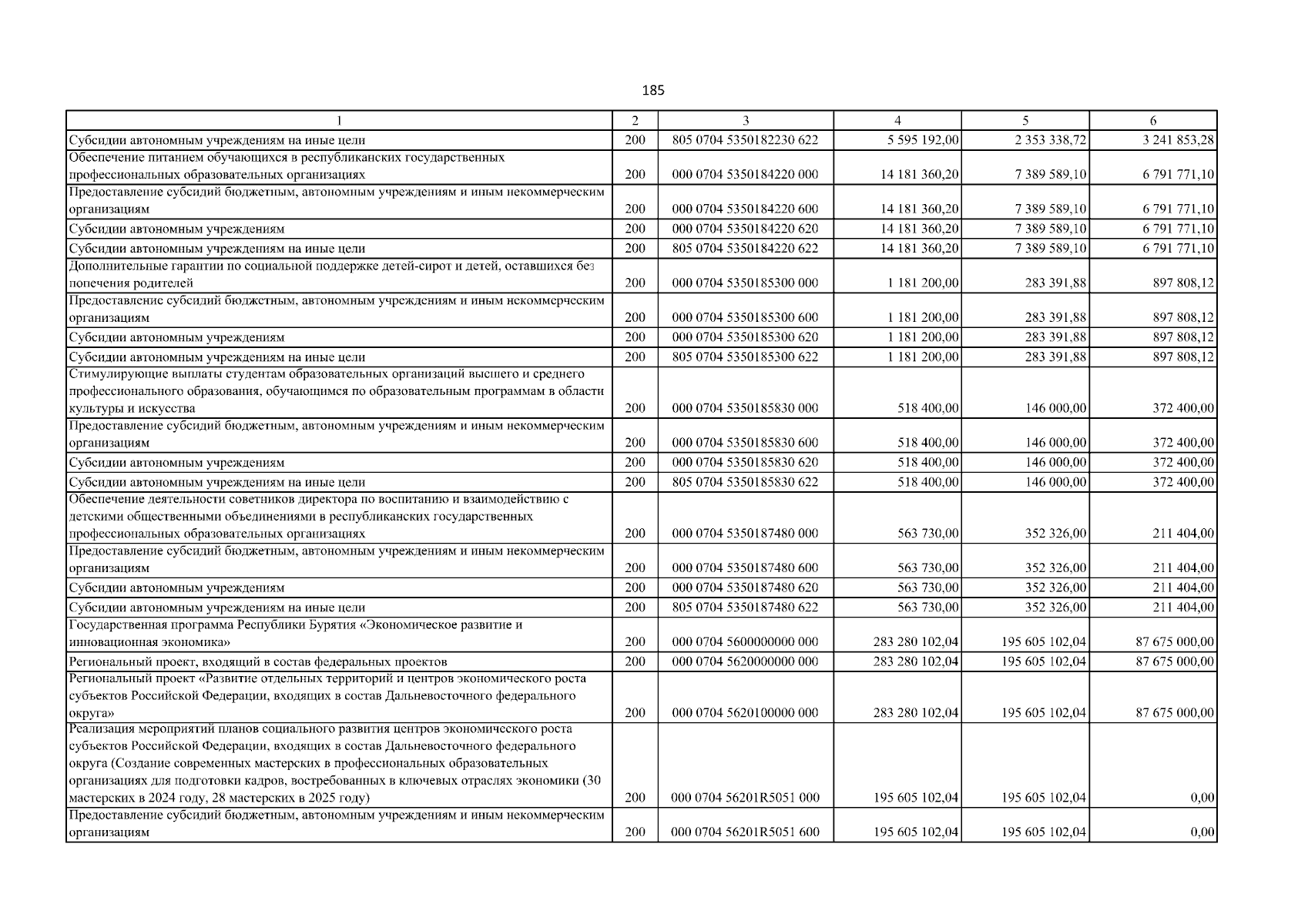 185

| 1 | 2 | 3 | 4 | 5 | 6 |
|---|---|---|---|---|---|
| Субсидии автономным учреждениям на иные цели | 200 | 805 0704 5350182230 622 | 5 595 192,00 | 2 353 338,72 | 3 241 853,28 |
| Обеспечение питанием обучающихся в республиканских государственных профессиональных образовательных организациях | 200 | 000 0704 5350184220 000 | 14 181 360,20 | 7 389 589,10 | 6 791 771,10 |
| Предоставление субсидий бюджетным, автономным учреждениям и иным некоммерческим организациям | 200 | 000 0704 5350184220 600 | 14 181 360,20 | 7 389 589,10 | 6 791 771,10 |
| Субсидии автономным учреждениям | 200 | 000 0704 5350184220 620 | 14 181 360,20 | 7 389 589,10 | 6 791 771,10 |
| Субсидии автономным учреждениям на иные цели | 200 | 805 0704 5350184220 622 | 14 181 360,20 | 7 389 589,10 | 6 791 771,10 |
| Дополнительные гарантии по социальной поддержке детей-сирот и детей, оставшихся без попечения родителей | 200 | 000 0704 5350185300 000 | 1 181 200,00 | 283 391,88 | 897 808,12 |
| Предоставление субсидий бюджетным, автономным учреждениям и иным некоммерческим организациям | 200 | 000 0704 5350185300 600 | 1 181 200,00 | 283 391,88 | 897 808,12 |
| Субсидии автономным учреждениям | 200 | 000 0704 5350185300 620 | 1 181 200,00 | 283 391,88 | 897 808,12 |
| Субсидии автономным учреждениям на иные цели | 200 | 805 0704 5350185300 622 | 1 181 200,00 | 283 391,88 | 897 808,12 |
| Стимулирующие выплаты студентам образовательных организаций высшего и среднего профессионального образования, обучающимся по образовательным программам в области культуры и искусства | 200 | 000 0704 5350185830 000 | 518 400,00 | 146 000,00 | 372 400,00 |
| Предоставление субсидий бюджетным, автономным учреждениям и иным некоммерческим организациям | 200 | 000 0704 5350185830 600 | 518 400,00 | 146 000,00 | 372 400,00 |
| Субсидии автономным учреждениям | 200 | 000 0704 5350185830 620 | 518 400,00 | 146 000,00 | 372 400,00 |
| Субсидии автономным учреждениям на иные цели | 200 | 805 0704 5350185830 622 | 518 400,00 | 146 000,00 | 372 400,00 |
| Обеспечение деятельности советников директора по воспитанию и взаимодействию с детскими общественными объединениями в республиканских государственных профессиональных образовательных организациях | 200 | 000 0704 5350187480 000 | 563 730,00 | 352 326,00 | 211 404,00 |
| Предоставление субсидий бюджетным, автономным учреждениям и иным некоммерческим организациям | 200 | 000 0704 5350187480 600 | 563 730,00 | 352 326,00 | 211 404,00 |
| Субсидии автономным учреждениям | 200 | 000 0704 5350187480 620 | 563 730,00 | 352 326,00 | 211 404,00 |
| Субсидии автономным учреждениям на иные цели | 200 | 805 0704 5350187480 622 | 563 730,00 | 352 326,00 | 211 404,00 |
| Государственная программа Республики Бурятия «Экономическое развитие и инновационная экономика» | 200 | 000 0704 5600000000 000 | 283 280 102,04 | 195 605 102,04 | 87 675 000,00 |
| Региональный проект, входящий в состав федеральных проектов | 200 | 000 0704 5620000000 000 | 283 280 102,04 | 195 605 102,04 | 87 675 000,00 |
| Региональный проект «Развитие отдельных территорий и центров экономического роста субъектов Российской Федерации, входящих в состав Дальневосточного федерального округа» | 200 | 000 0704 5620100000 000 | 283 280 102,04 | 195 605 102,04 | 87 675 000,00 |
| Реализация мероприятий планов социального развития центров экономического роста субъектов Российской Федерации, входящих в состав Дальневосточного федерального округа (Создание современных мастерских в профессиональных образовательных организациях для подготовки кадров, востребованных в ключевых отраслях экономики (30 мастерских в 2024 году, 28 мастерских в 2025 году) | 200 | 000 0704 56201R5051 000 | 195 605 102,04 | 195 605 102,04 | 0,00 |
| Предоставление субсидий бюджетным, автономным учреждениям и иным некоммерческим организациям | 200 | 000 0704 56201R5051 600 | 195 605 102,04 | 195 605 102,04 | 0,00 |